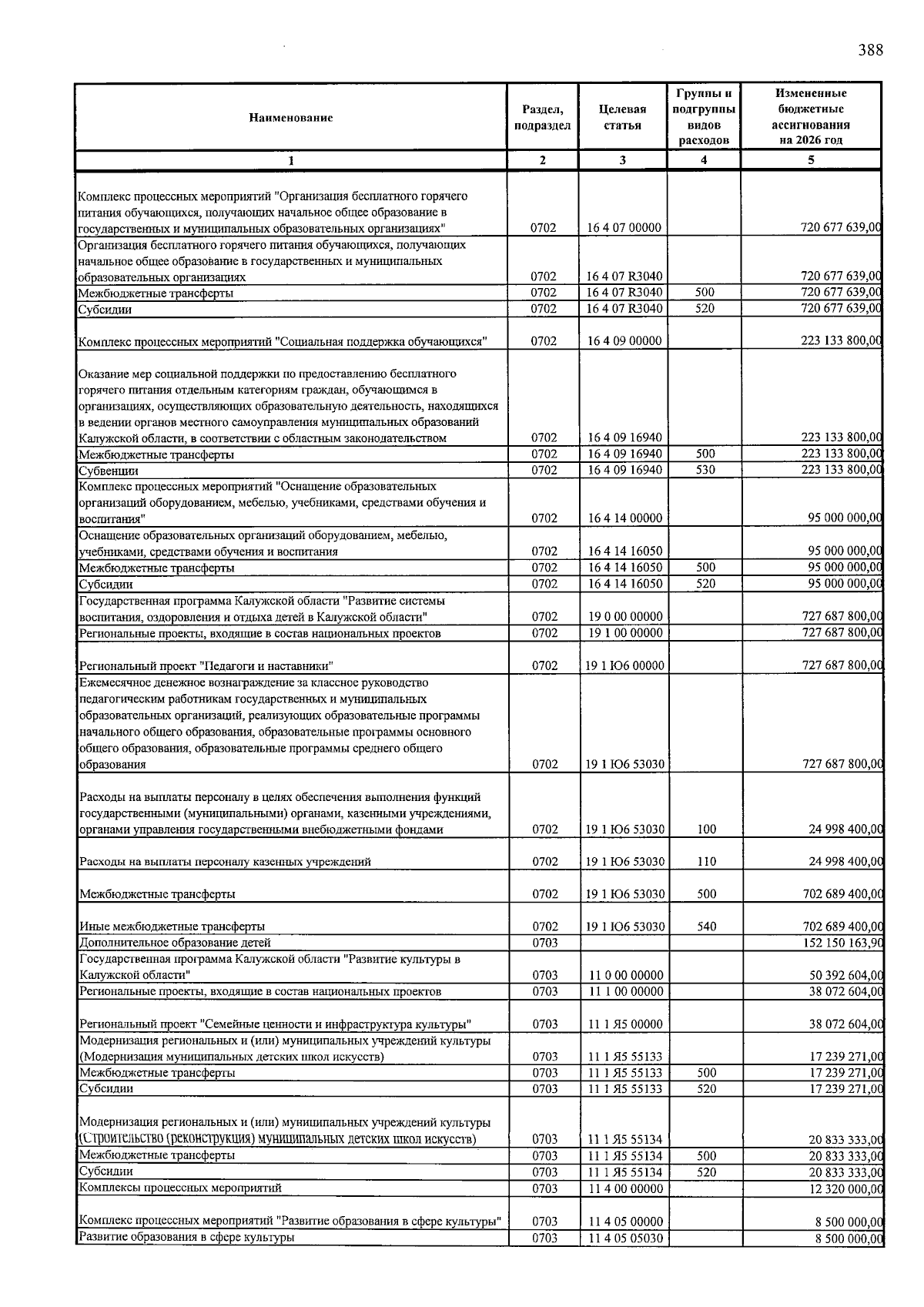 388

| Наименование | Раздел, подраздел | Целевая статья | Группы и подгруппы видов расходов | Измененные бюджетные ассигнования на 2026 год |
|---|---|---|---|---|
| 1 | 2 | 3 | 4 | 5 |
| Комплекс процессных мероприятий "Организация бесплатного горячего питания обучающихся, получающих начальное общее образование в государственных и муниципальных образовательных организациях" | 0702 | 16 4 07 00000 | | 720 677 639,00 |
| Организация бесплатного горячего питания обучающихся, получающих начальное общее образование в государственных и муниципальных образовательных организациях | 0702 | 16 4 07 R3040 | | 720 677 639,00 |
| Межбюджетные трансферты | 0702 | 16 4 07 R3040 | 500 | 720 677 639,00 |
| Субсидии | 0702 | 16 4 07 R3040 | 520 | 720 677 639,00 |
| Комплекс процессных мероприятий "Социальная поддержка обучающихся" | 0702 | 16 4 09 00000 | | 223 133 800,00 |
| Оказание мер социальной поддержки по предоставлению бесплатного горячего питания отдельным категориям граждан, обучающимся в организациях, осуществляющих образовательную деятельность, находящихся в ведении органов местного самоуправления муниципальных образований Калужской области, в соответствии с областным законодательством | 0702 | 16 4 09 16940 | | 223 133 800,00 |
| Межбюджетные трансферты | 0702 | 16 4 09 16940 | 500 | 223 133 800,00 |
| Субвенции | 0702 | 16 4 09 16940 | 530 | 223 133 800,00 |
| Комплекс процессных мероприятий "Оснащение образовательных организаций оборудованием, мебелью, учебниками, средствами обучения и воспитания" | 0702 | 16 4 14 00000 | | 95 000 000,00 |
| Оснащение образовательных организаций оборудованием, мебелью, учебниками, средствами обучения и воспитания | 0702 | 16 4 14 16050 | | 95 000 000,00 |
| Межбюджетные трансферты | 0702 | 16 4 14 16050 | 500 | 95 000 000,00 |
| Субсидии | 0702 | 16 4 14 16050 | 520 | 95 000 000,00 |
| Государственная программа Калужской области "Развитие системы воспитания, оздоровления и отдыха детей в Калужской области" | 0702 | 19 0 00 00000 | | 727 687 800,00 |
| Региональные проекты, входящие в состав национальных проектов | 0702 | 19 1 00 00000 | | 727 687 800,00 |
| Региональный проект "Педагоги и наставники" | 0702 | 19 1 Ю6 00000 | | 727 687 800,00 |
| Ежемесячное денежное вознаграждение за классное руководство педагогическим работникам государственных и муниципальных образовательных организаций, реализующих образовательные программы начального общего образования, образовательные программы основного общего образования, образовательные программы среднего общего образования | 0702 | 19 1 Ю6 53030 | | 727 687 800,00 |
| Расходы на выплаты персоналу в целях обеспечения выполнения функций государственными (муниципальными) органами, казенными учреждениями, органами управления государственными внебюджетными фондами | 0702 | 19 1 Ю6 53030 | 100 | 24 998 400,00 |
| Расходы на выплаты персоналу казенных учреждений | 0702 | 19 1 Ю6 53030 | 110 | 24 998 400,00 |
| Межбюджетные трансферты | 0702 | 19 1 Ю6 53030 | 500 | 702 689 400,00 |
| Иные межбюджетные трансферты | 0702 | 19 1 Ю6 53030 | 540 | 702 689 400,00 |
| Дополнительное образование детей | 0703 | | | 152 150 163,90 |
| Государственная программа Калужской области "Развитие культуры в Калужской области" | 0703 | 11 0 00 00000 | | 50 392 604,00 |
| Региональные проекты, входящие в состав национальных проектов | 0703 | 11 1 00 00000 | | 38 072 604,00 |
| Региональный проект "Семейные ценности и инфраструктура культуры" | 0703 | 11 1 Я5 00000 | | 38 072 604,00 |
| Модернизация региональных и (или) муниципальных учреждений культуры (Модернизация муниципальных детских школ искусств) | 0703 | 11 1 Я5 55133 | | 17 239 271,00 |
| Межбюджетные трансферты | 0703 | 11 1 Я5 55133 | 500 | 17 239 271,00 |
| Субсидии | 0703 | 11 1 Я5 55133 | 520 | 17 239 271,00 |
| Модернизация региональных и (или) муниципальных учреждений культуры (Строительство (реконструкция) муниципальных детских школ искусств) | 0703 | 11 1 Я5 55134 | | 20 833 333,00 |
| Межбюджетные трансферты | 0703 | 11 1 Я5 55134 | 500 | 20 833 333,00 |
| Субсидии | 0703 | 11 1 Я5 55134 | 520 | 20 833 333,00 |
| Комплексы процессных мероприятий | 0703 | 11 4 00 00000 | | 12 320 000,00 |
| Комплекс процессных мероприятий "Развитие образования в сфере культуры" | 0703 | 11 4 05 00000 | | 8 500 000,00 |
| Развитие образования в сфере культуры | 0703 | 11 4 05 05030 | | 8 500 000,00 |